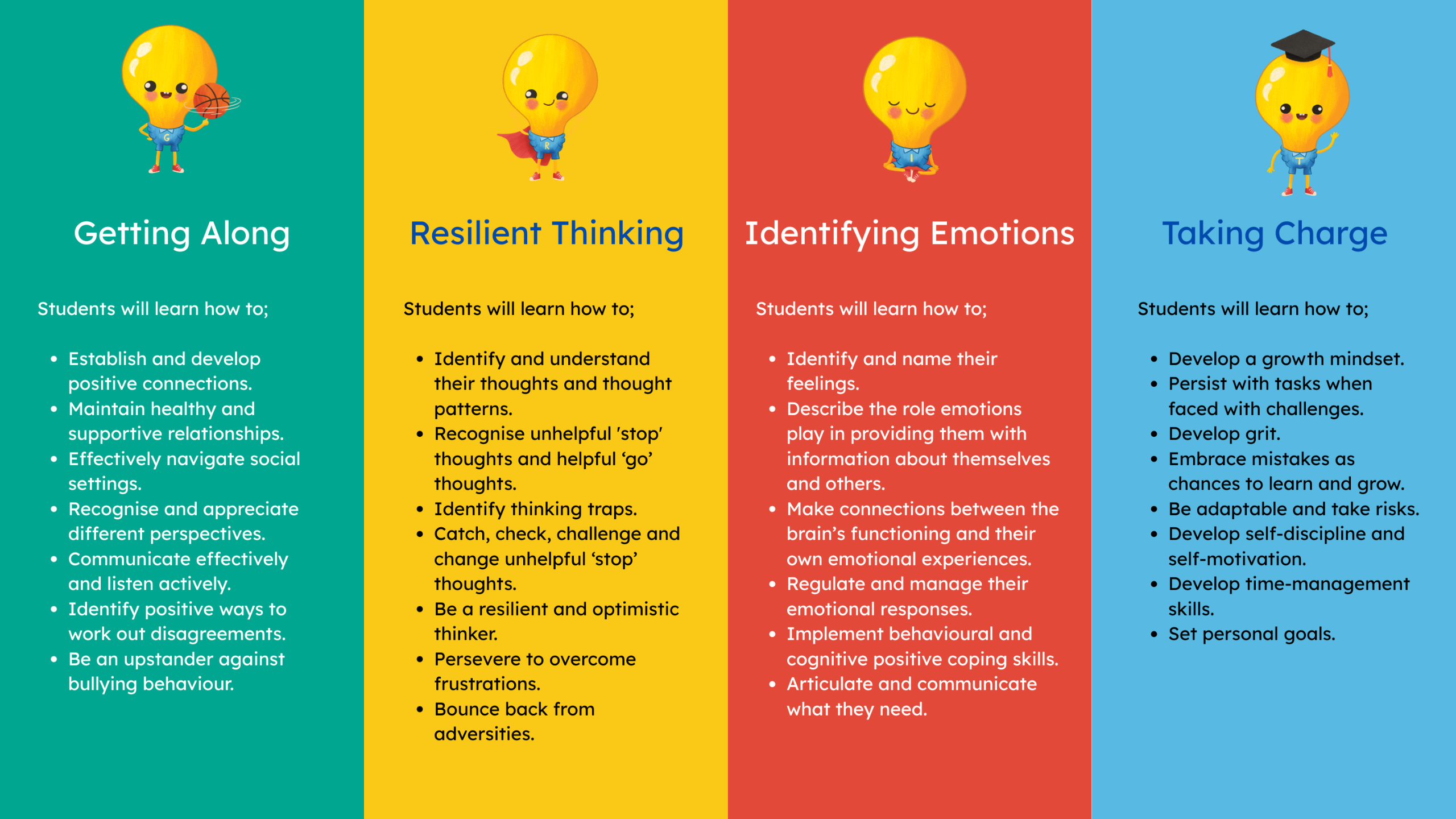 Getting Along

Students will learn how to;

• Establish and develop positive connections.
• Maintain healthy and supportive relationships.
• Effectively navigate social settings.
• Recognise and appreciate different perspectives.
• Communicate effectively and listen actively.
• Identify positive ways to work out disagreements.
• Be an upstander against bullying behaviour.

Resilient Thinking

Students will learn how to;

• Identify and understand their thoughts and thought patterns.
• Recognise unhelpful 'stop' thoughts and helpful 'go' thoughts.
• Identify thinking traps.
• Catch, check, challenge and change unhelpful 'stop' thoughts.
• Be a resilient and optimistic thinker.
• Persevere to overcome frustrations.
• Bounce back from adversities.

Identifying Emotions

Students will learn how to;

• Identify and name their feelings.
• Describe the role emotions play in providing them with information about themselves and others.
• Make connections between the brain's functioning and their own emotional experiences.
• Regulate and manage their emotional responses.
• Implement behavioural and cognitive positive coping skills.
• Articulate and communicate what they need.

Taking Charge

Students will learn how to;

• Develop a growth mindset.
• Persist with tasks when faced with challenges.
• Develop grit.
• Embrace mistakes as chances to learn and grow.
• Be adaptable and take risks.
• Develop self-discipline and self-motivation.
• Develop time-management skills.
• Set personal goals.